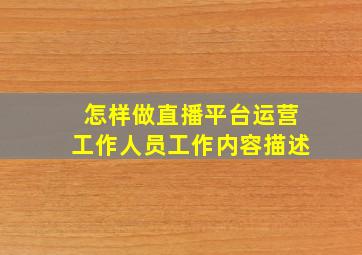 怎样做直播平台运营
工作人员工作内容描述